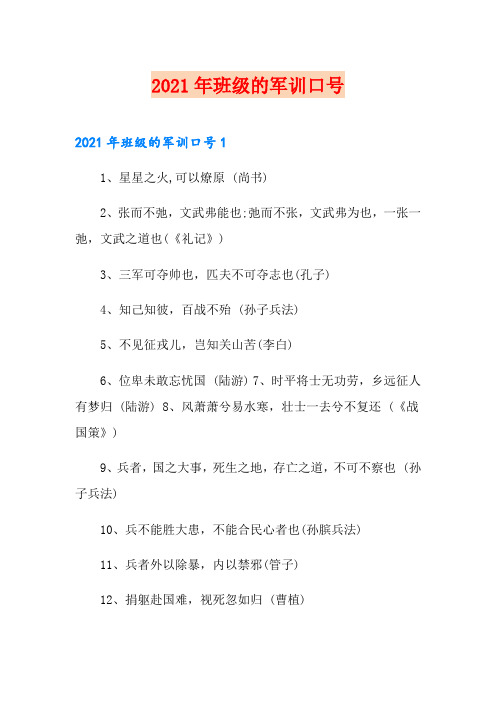 2021年班级的军训口号

2021年班级的军训口号1

1、星星之火,可以燎原 (尚书)

2、张而不弛，文武弗能也;弛而不张，文武弗为也，一张一弛，文武之道也(《礼记》)

3、三军可夺帅也，匹夫不可夺志也(孔子)

4、知己知彼，百战不殆 (孙子兵法)

5、不见征戎儿，岂知关山苦(李白)

6、位卑未敢忘忧国 (陆游) 7、时平将士无功劳，乡远征人有梦归 (陆游) 8、风萧萧兮易水寒，壮士一去兮不复还 (《战国策》)

9、兵者，国之大事，死生之地，存亡之道，不可不察也 (孙子兵法)

10、兵不能胜大患，不能合民心者也(孙膑兵法)

11、兵者外以除暴，内以禁邪(管子)

12、捐躯赴国难，视死忽如归 (曹植)